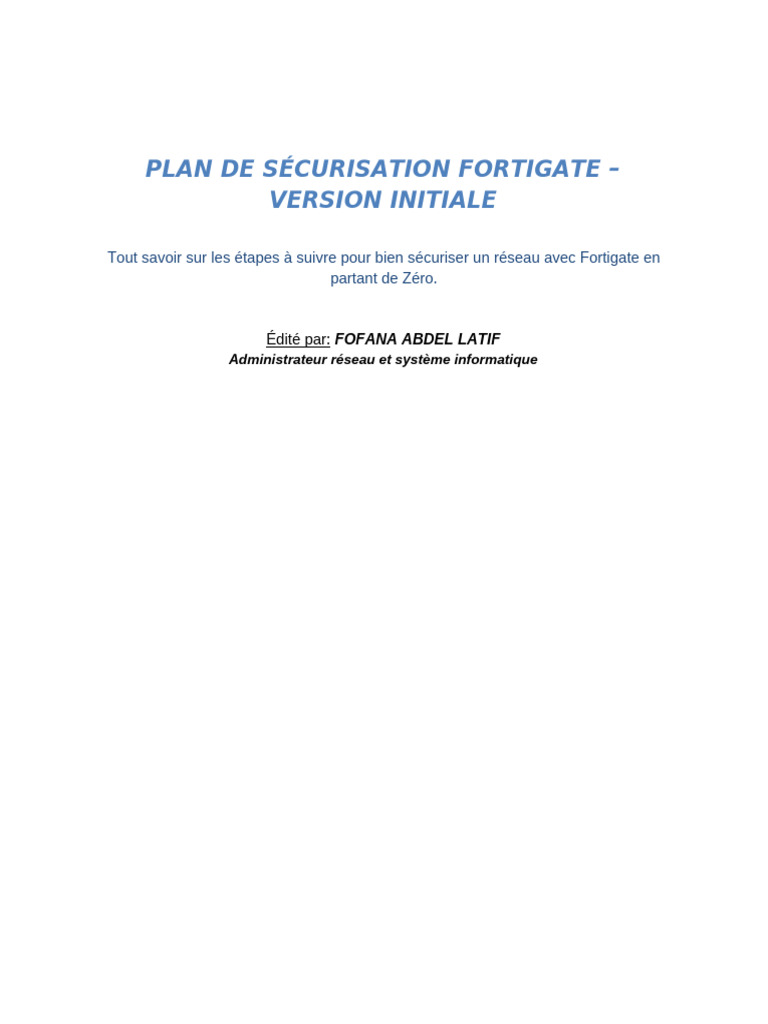 PLAN DE SÉCURISATION FORTIGATE – VERSION INITIALE

Tout savoir sur les étapes à suivre pour bien sécuriser un réseau avec Fortigate en partant de Zéro.

Édité par: FOFANA ABDEL LATIF
Administrateur réseau et système informatique